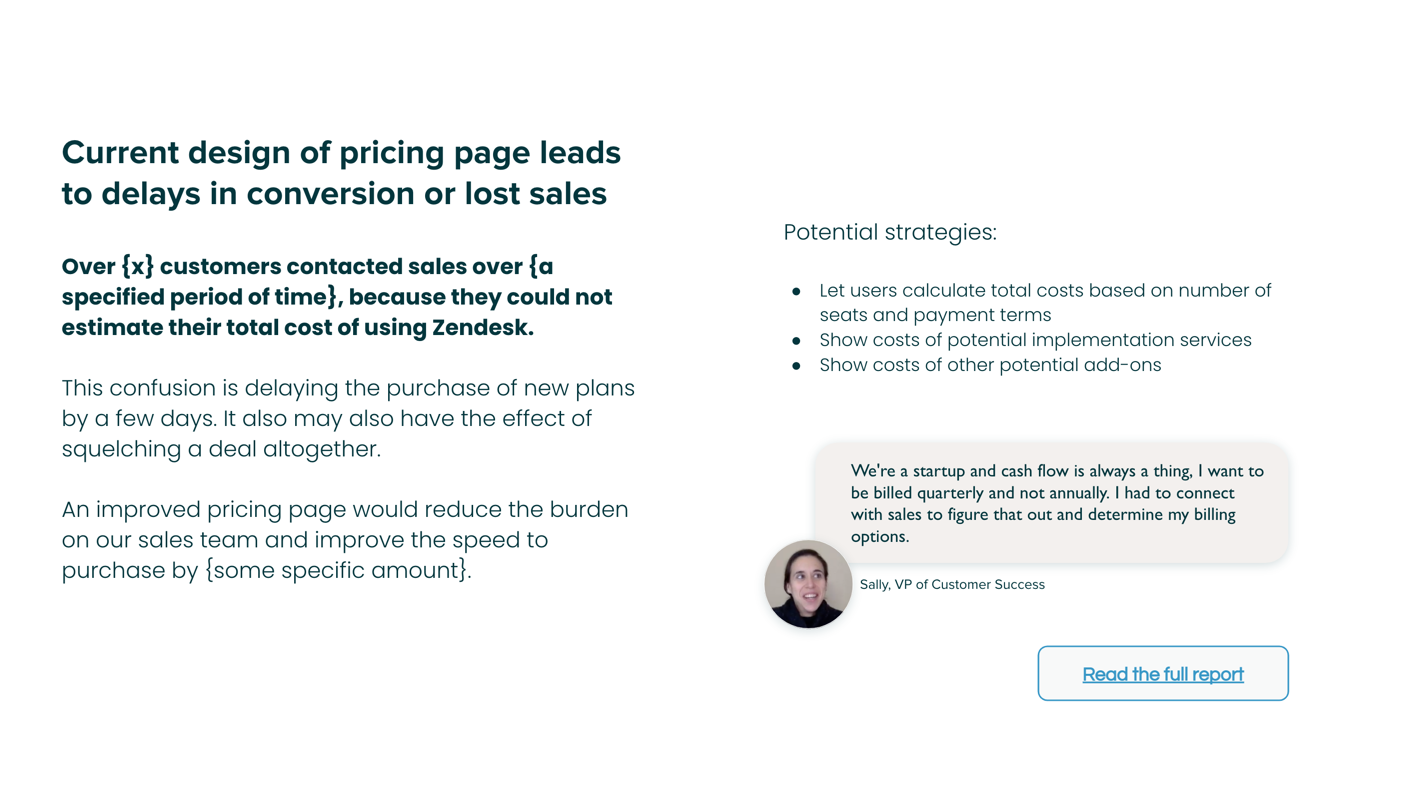 Current design of pricing page leads to delays in conversion or lost sales

Over {x} customers contacted sales over {a specified period of time}, because they could not estimate their total cost of using Zendesk.

This confusion is delaying the purchase of new plans by a few days. It also may also have the effect of squelching a deal altogether.

An improved pricing page would reduce the burden on our sales team and improve the speed to purchase by {some specific amount}.

Potential strategies:

• Let users calculate total costs based on number of seats and payment terms
• Show costs of potential implementation services
• Show costs of other potential add-ons

We're a startup and cash flow is always a thing, I want to be billed quarterly and not annually. I had to connect with sales to figure that out and determine my billing options.

Sally, VP of Customer Success

Read the full report